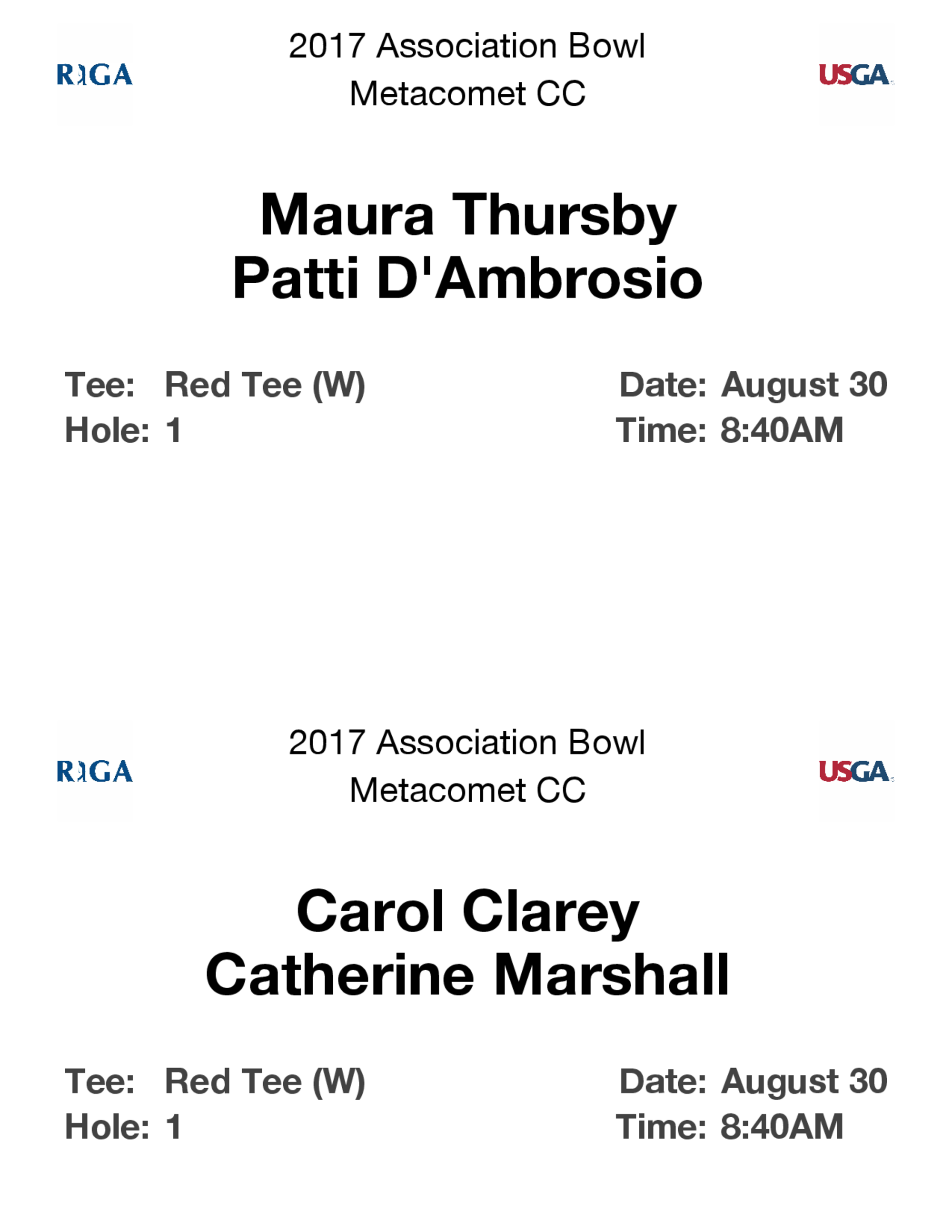 RIGA

2017 Association Bowl
Metacomet CC

USGA

Maura Thursby
Patti D'Ambrosio

Tee: Red Tee (W)
Hole: 1

Date: August 30
Time: 8:40AM

RIGA

2017 Association Bowl
Metacomet CC

USGA

Carol Clarey
Catherine Marshall

Tee: Red Tee (W)
Hole: 1

Date: August 30
Time: 8:40AM